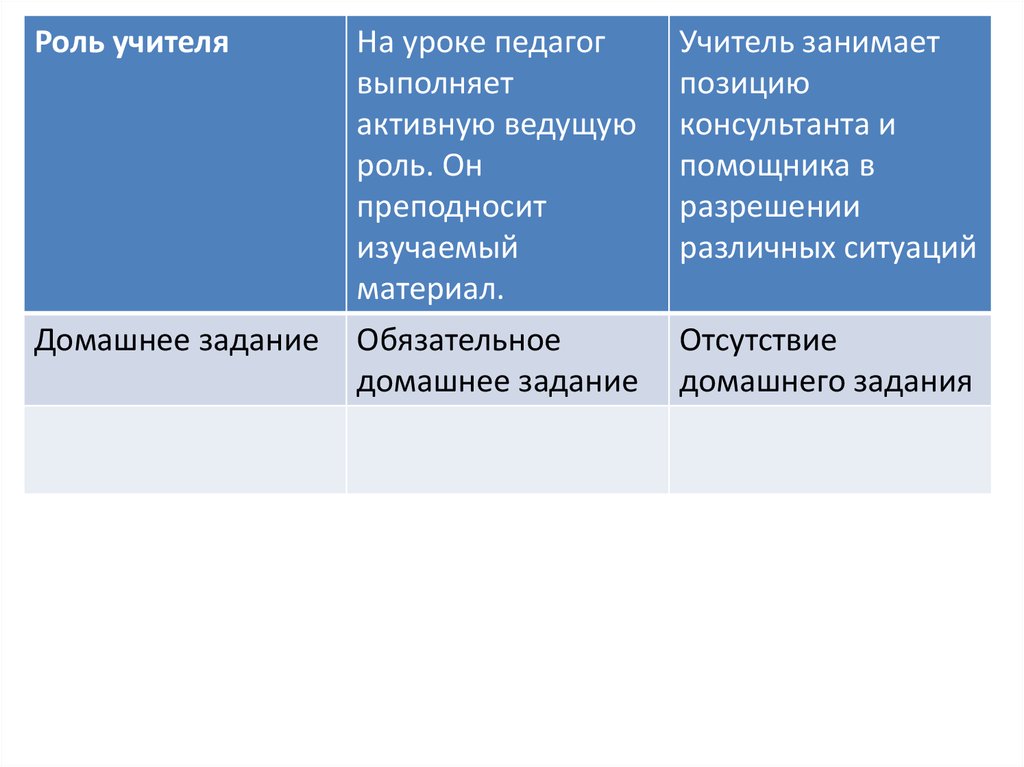 | Роль учителя | На уроке педагог выполняет активную ведущую роль. Он преподносит изучаемый материал. | Учитель занимает позицию консультанта и помощника в разрешении различных ситуаций |
|---|---|---|
| Домашнее задание | Обязательное домашнее задание | Отсутствие домашнего задания |
| | | |